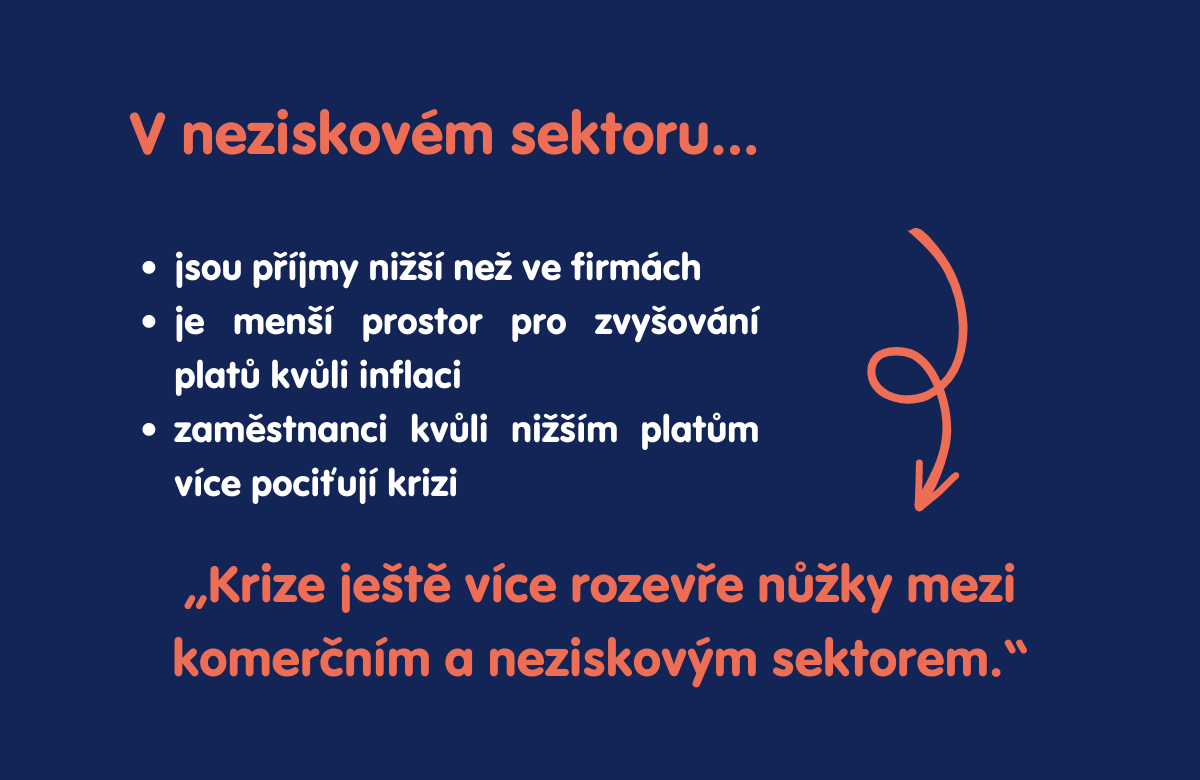 V neziskovém sektoru...

• jsou příjmy nižší než ve firmách
• je menší prostor pro zvyšování platů kvůli inflaci
• zaměstnanci kvůli nižším platům více pociťují krizi

„Krize ještě více rozevře nůžky mezi komerčním a neziskovým sektorem.“